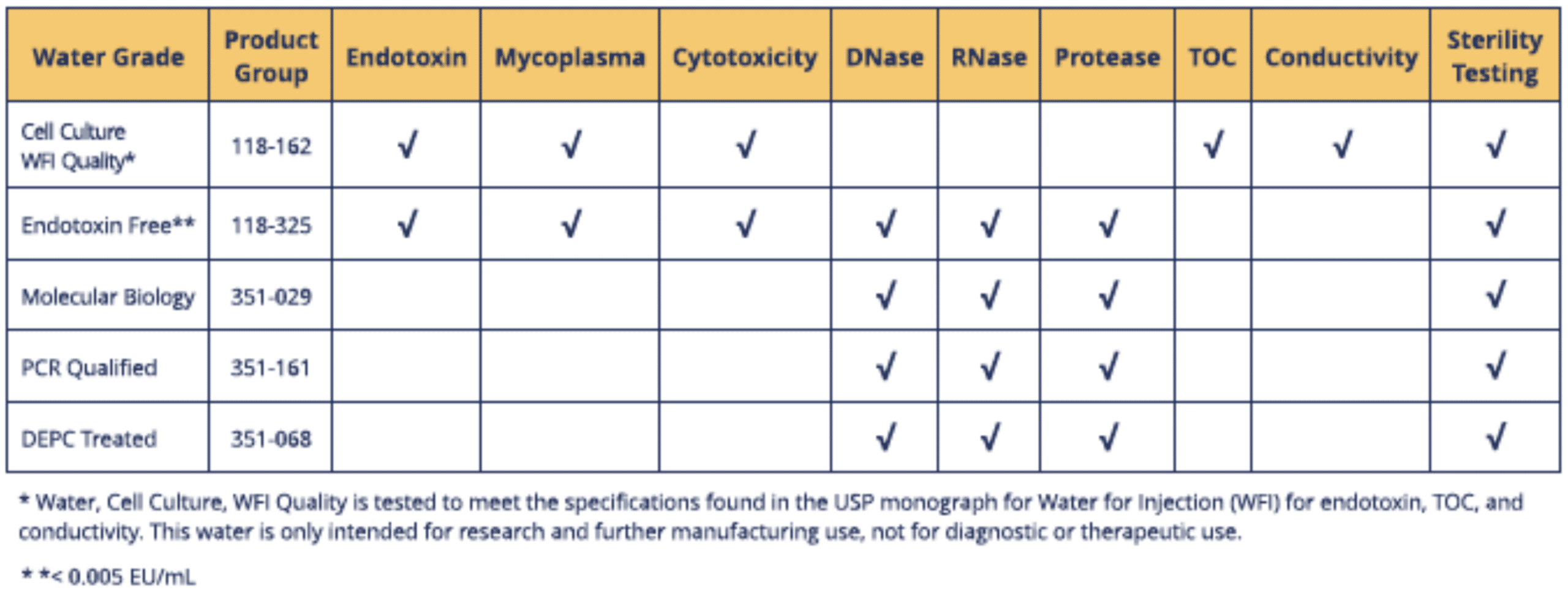 | Water Grade | Product Group | Endotoxin | Mycoplasma | Cytotoxicity | DNase | RNase | Protease | TOC | Conductivity | Sterility Testing |
|---|---|---|---|---|---|---|---|---|---|---|
| Cell Culture WFI Quality* | 118-162 | √ | √ | √ | | | | √ | √ | √ |
| Endotoxin Free** | 118-325 | √ | √ | √ | √ | √ | √ | | | √ |
| Molecular Biology | 351-029 | | | | √ | √ | √ | | | √ |
| PCR Qualified | 351-161 | | | | √ | √ | √ | | | √ |
| DEPC Treated | 351-068 | | | | √ | √ | √ | | | √ |

* Water, Cell Culture, WFI Quality is tested to meet the specifications found in the USP monograph for Water for Injection (WFI) for endotoxin, TOC, and conductivity. This water is only intended for research and further manufacturing use, not for diagnostic or therapeutic use.

* *< 0.005 EU/mL